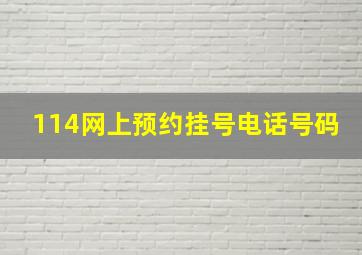 114网上预约挂号电话号码